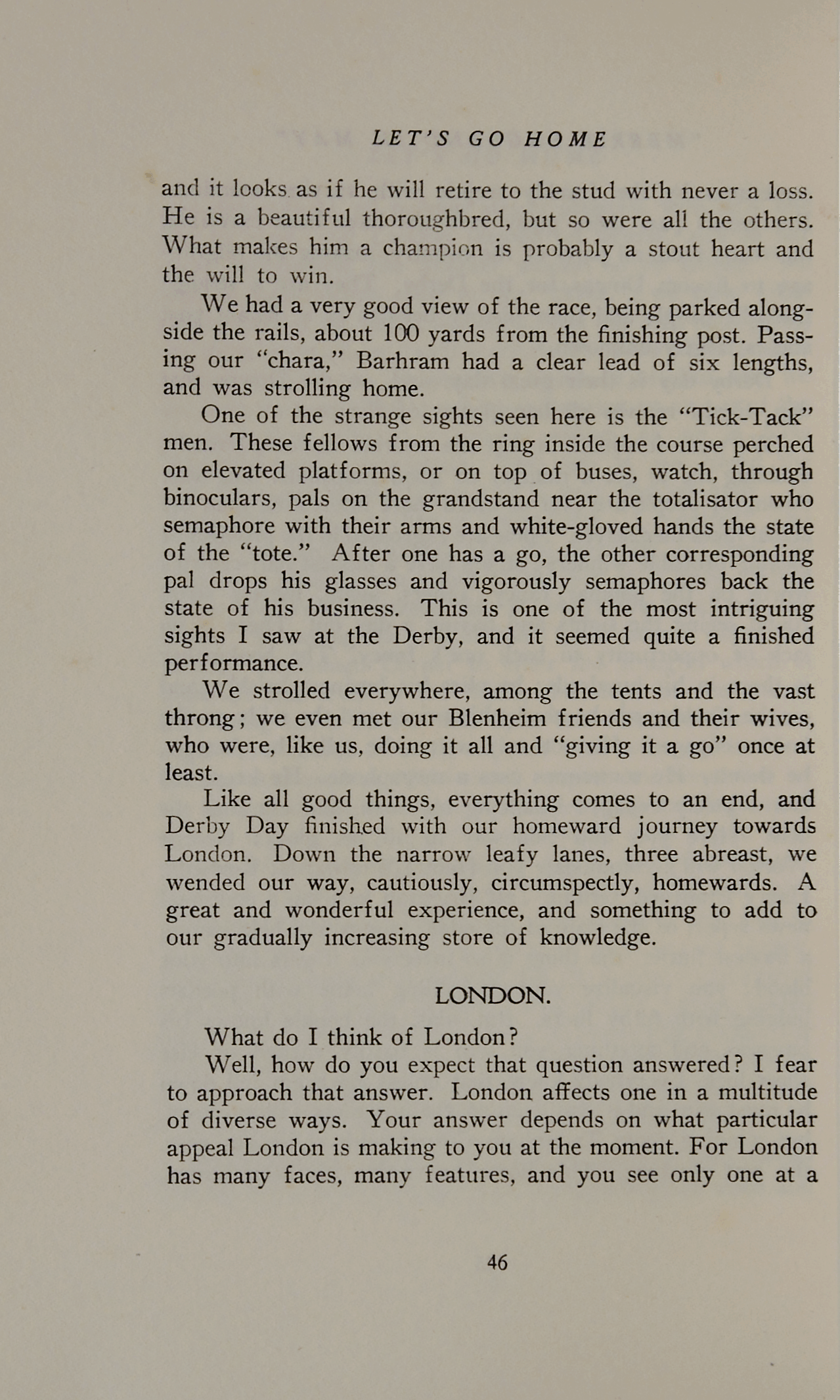 LET'S GO HOME

and it looks as if he will retire to the stud with never a loss. He is a beautiful thoroughbred, but so were all the others. What makes him a champion is probably a stout heart and the will to win.

We had a very good view of the race, being parked alongside the rails, about 100 yards from the finishing post. Passing our "chara," Barhram had a clear lead of six lengths, and was strolling home.

One of the strange sights seen here is the "Tick-Tack" men. These fellows from the ring inside the course perched on elevated platforms, or on top of buses, watch, through binoculars, pals on the grandstand near the totalisator who semaphore with their arms and white-gloved hands the state of the "tote." After one has a go, the other corresponding pal drops his glasses and vigorously semaphores back the state of his business. This is one of the most intriguing sights I saw at the Derby, and it seemed quite a finished performance.

We strolled everywhere, among the tents and the vast throng; we even met our Blenheim friends and their wives, who were, like us, doing it all and "giving it a go" once at least.

Like all good things, everything comes to an end, and Derby Day finished with our homeward journey towards London. Down the narrow leafy lanes, three abreast, we wended our way, cautiously, circumspectly, homewards. A great and wonderful experience, and something to add to our gradually increasing store of knowledge.

LONDON.

What do I think of London?

Well, how do you expect that question answered? I fear to approach that answer. London affects one in a multitude of diverse ways. Your answer depends on what particular appeal London is making to you at the moment. For London has many faces, many features, and you see only one at a

46